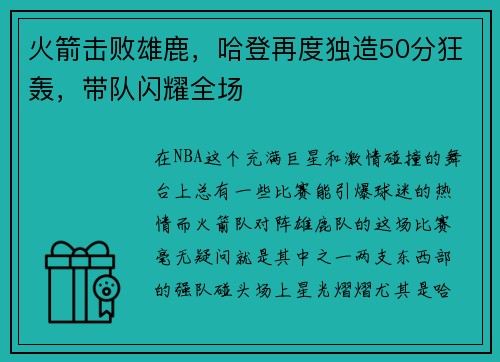 火箭击败雄鹿，哈登再度独造50分狂轰，带队闪耀全场

在NBA这个充满巨星和激情碰撞的舞台上总有一些比赛能引爆球迷的热情而火箭队对阵雄鹿队的这场比赛毫无疑问就是其中之一两支东西部的强队碰头场上星光熠熠尤其是哈